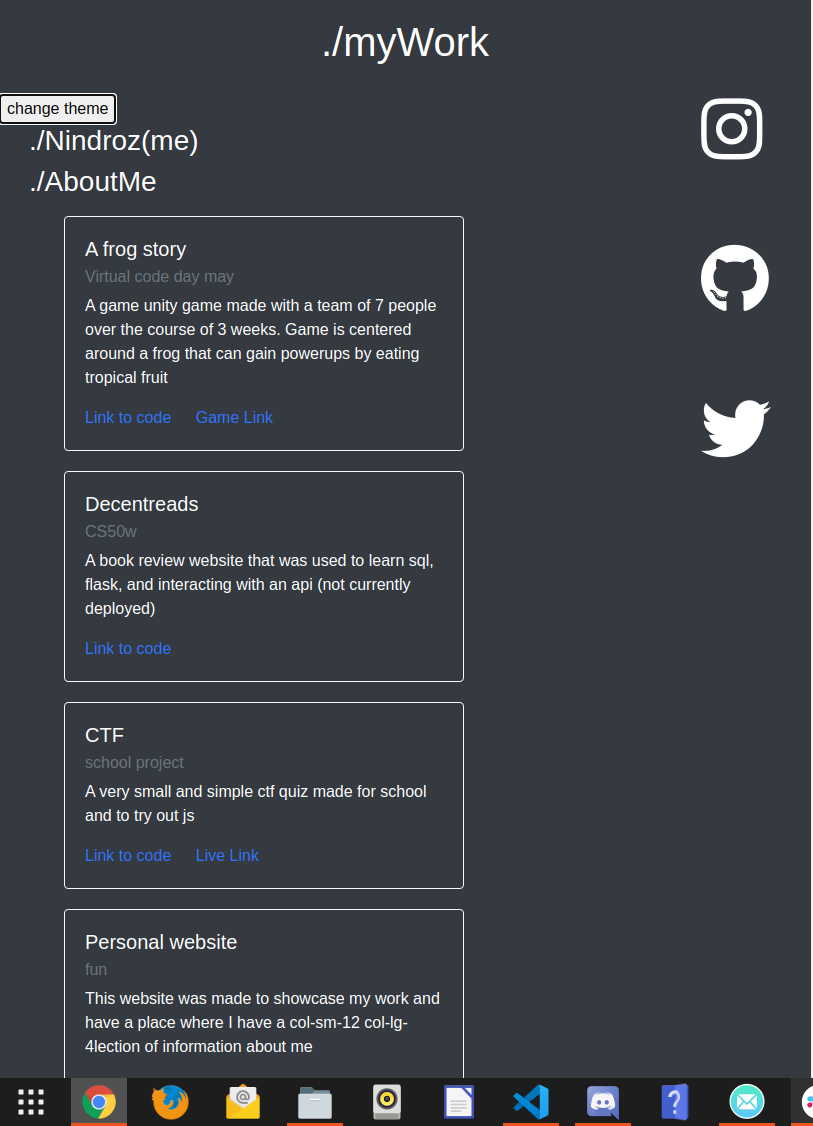 ./myWork

change theme

./Nindroz(me)

./AboutMe

A frog story

Virtual code day may

A game unity game made with a team of 7 people over the course of 3 weeks. Game is centered around a frog that can gain powerups by eating tropical fruit

Link to code Game Link

Decentreads

CS50w

A book review website that was used to learn sql, flask, and interacting with an api (not currently deployed)

Link to code

CTF

school project

A very small and simple ctf quiz made for school and to try out js

Link to code Live Link

Personal website

fun

This website was made to showcase my work and have a place where I have a col-sm-12 col-lg-4lection of information about me